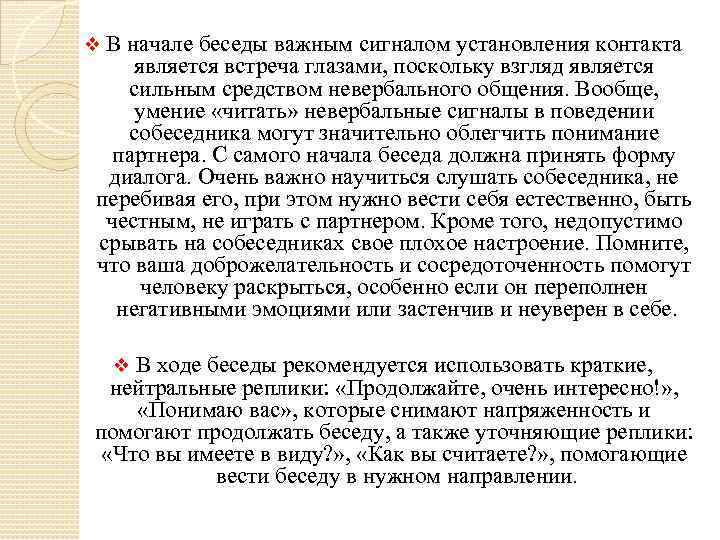 ❖ В начале беседы важным сигналом установления контакта является встреча глазами, поскольку взгляд является сильным средством невербального общения. Вообще, умение «читать» невербальные сигналы в поведении собеседника могут значительно облегчить понимание партнера. С самого начала беседа должна принять форму диалога. Очень важно научиться слушать собеседника, не перебивая его, при этом нужно вести себя естественно, быть честным, не играть с партнером. Кроме того, недопустимо срывать на собеседниках свое плохое настроение. Помните, что ваша доброжелательность и сосредоточенность помогут человеку раскрыться, особенно если он переполнен негативными эмоциями или застенчив и неуверен в себе.

❖ В ходе беседы рекомендуется использовать краткие, нейтральные реплики: «Продолжайте, очень интересно!», «Понимаю вас», которые снимают напряженность и помогают продолжать беседу, а также уточняющие реплики: «Что вы имеете в виду?», «Как вы считаете?», помогающие вести беседу в нужном направлении.